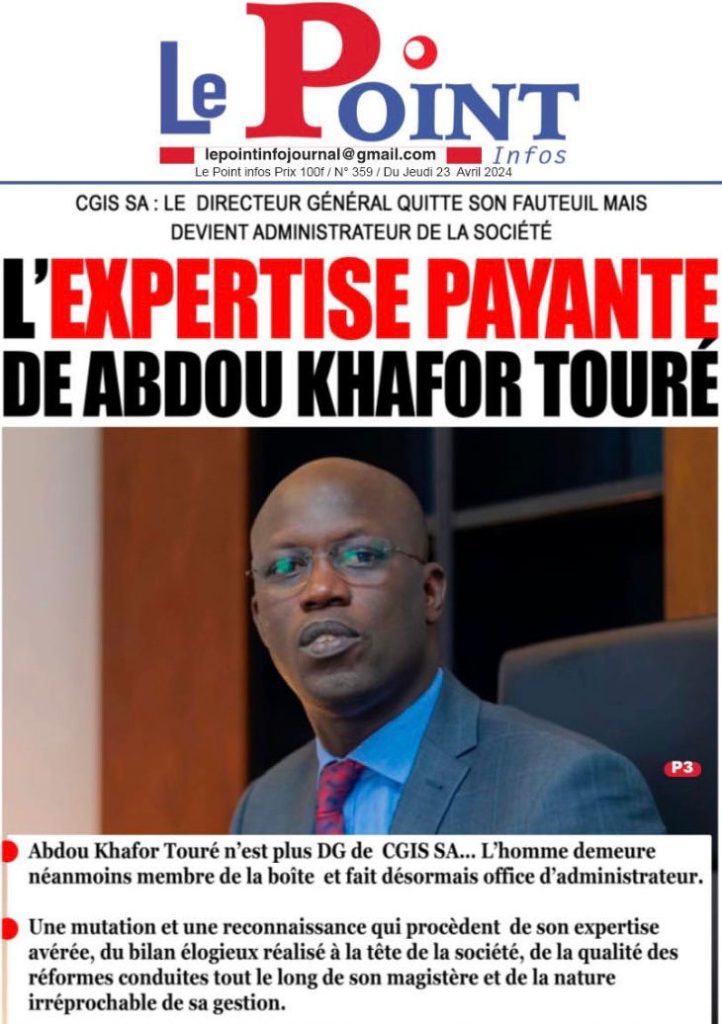 Le Point Infos

lepointinfojournal@gmail.com
Le Point infos Prix 100f / N° 359 / Du Jeudi 23 Avril 2024

CGIS SA : LE DIRECTEUR GÉNÉRAL QUITTE SON FAUTEUIL MAIS DEVIENT ADMINISTRATEUR DE LA SOCIÉTÉ

L'EXPERTISE PAYANTE DE ABDOU KHAFOR TOURÉ

P3

Abdou Khafor Touré n'est plus DG de CGIS SA... L'homme demeure néanmoins membre de la boîte et fait désormais office d'administrateur.

Une mutation et une reconnaissance qui procèdent de son expertise avérée, du bilan élogieux réalisé à la tête de la société, de la qualité des réformes conduites tout le long de son magistère et de la nature irréprochable de sa gestion.